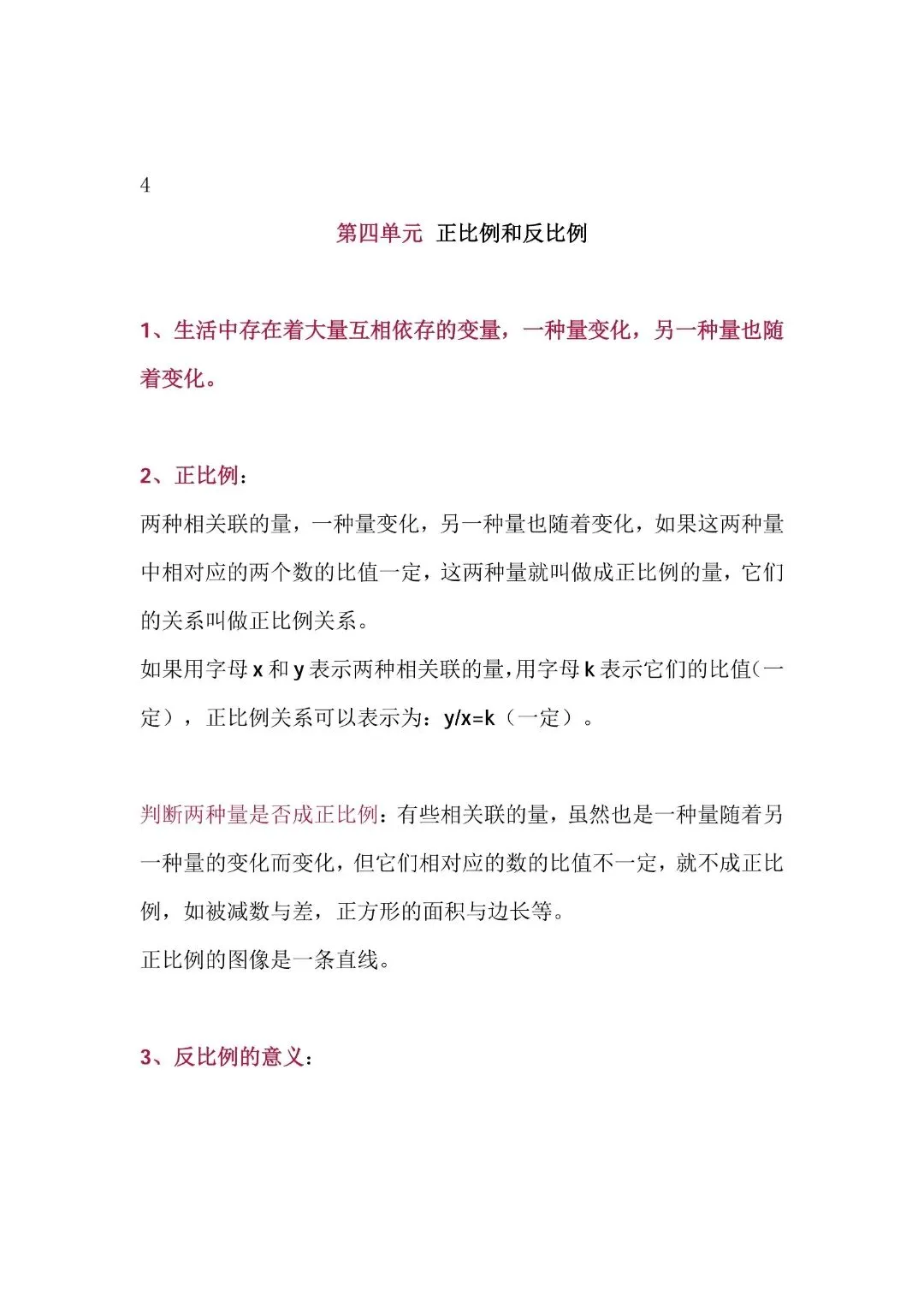 4

第四单元 正比例和反比例

1、生活中存在着大量互相依存的变量，一种量变化，另一种量也随着变化。

2、正比例：

两种相关联的量，一种量变化，另一种量也随着变化，如果这两种量中相对应的两个数的比值一定，这两种量就叫做成正比例的量，它们的关系叫做正比例关系。

如果用字母 x 和 y 表示两种相关联的量，用字母 k 表示它们的比值（一定），正比例关系可以表示为：y/x=k（一定）。

判断两种量是否成正比例：有些相关联的量，虽然也是一种量随着另一种量的变化而变化，但它们相对应的数的比值不一定，就不成正比例，如被减数与差，正方形的面积与边长等。

正比例的图像是一条直线。

3、反比例的意义：